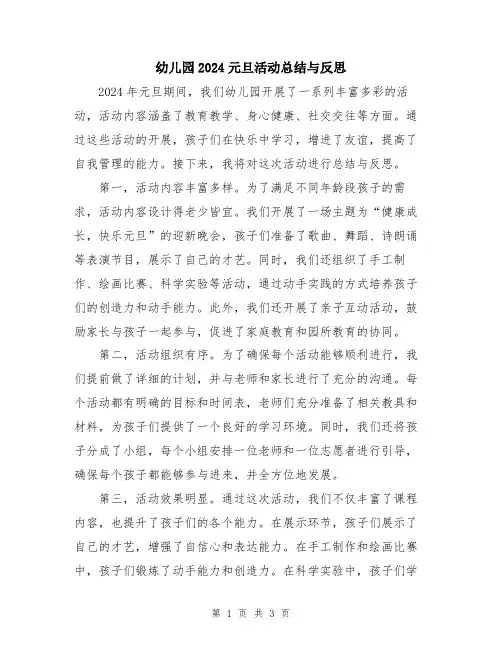 幼儿园2024元旦活动总结与反思

2024年元旦期间，我们幼儿园开展了一系列丰富多彩的活动，活动内容涵盖了教育教学、身心健康、社交交往等方面。通过这些活动的开展，孩子们在快乐中学习，增进了友谊，提高了自我管理的能力。接下来，我将对这次活动进行总结与反思。

第一，活动内容丰富多样。为了满足不同年龄段孩子的需求，活动内容设计得老少皆宜。我们开展了一场主题为“健康成长，快乐元旦”的迎新晚会，孩子们准备了歌曲、舞蹈、诗朗诵等表演节目，展示了自己的才艺。同时，我们还组织了手工制作、绘画比赛、科学实验等活动，通过动手实践的方式培养孩子们的创造力和动手能力。此外，我们还开展了亲子互动活动，鼓励家长与孩子一起参与，促进了家庭教育和园所教育的协同。

第二，活动组织有序。为了确保每个活动能够顺利进行，我们提前做了详细的计划，并与老师和家长进行了充分的沟通。每个活动都有明确的目标和时间表，老师们充分准备了相关教具和材料，为孩子们提供了一个良好的学习环境。同时，我们还将孩子分成了小组，每个小组安排一位老师和一位志愿者进行引导，确保每个孩子都能够参与进来，并全方位地发展。

第三，活动效果明显。通过这次活动，我们不仅丰富了课程内容，也提升了孩子们的各个能力。在展示环节，孩子们展示了自己的才艺，增强了自信心和表达能力。在手工制作和绘画比赛中，孩子们锻炼了动手能力和创造力。在科学实验中，孩子们学

第 1 页 共 3 页